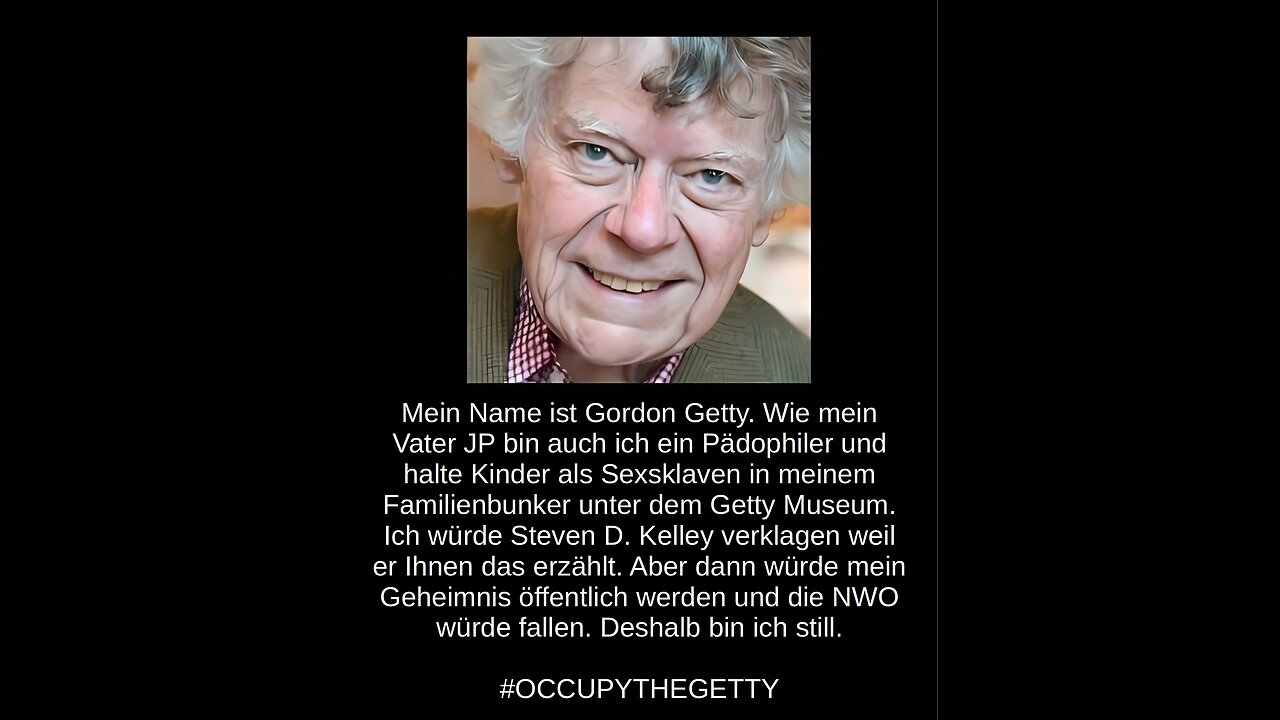 Mein Name ist Gordon Getty. Wie mein Vater JP bin auch ich ein Pädophiler und halte Kinder als Sexsklaven in meinem Familienbunker unter dem Getty Museum. Ich würde Steven D. Kelley verklagen weil er Ihnen das erzählt. Aber dann würde mein Geheimnis öffentlich werden und die NWO würde fallen. Deshalb bin ich still.

#OCCUPYTHEGETTY